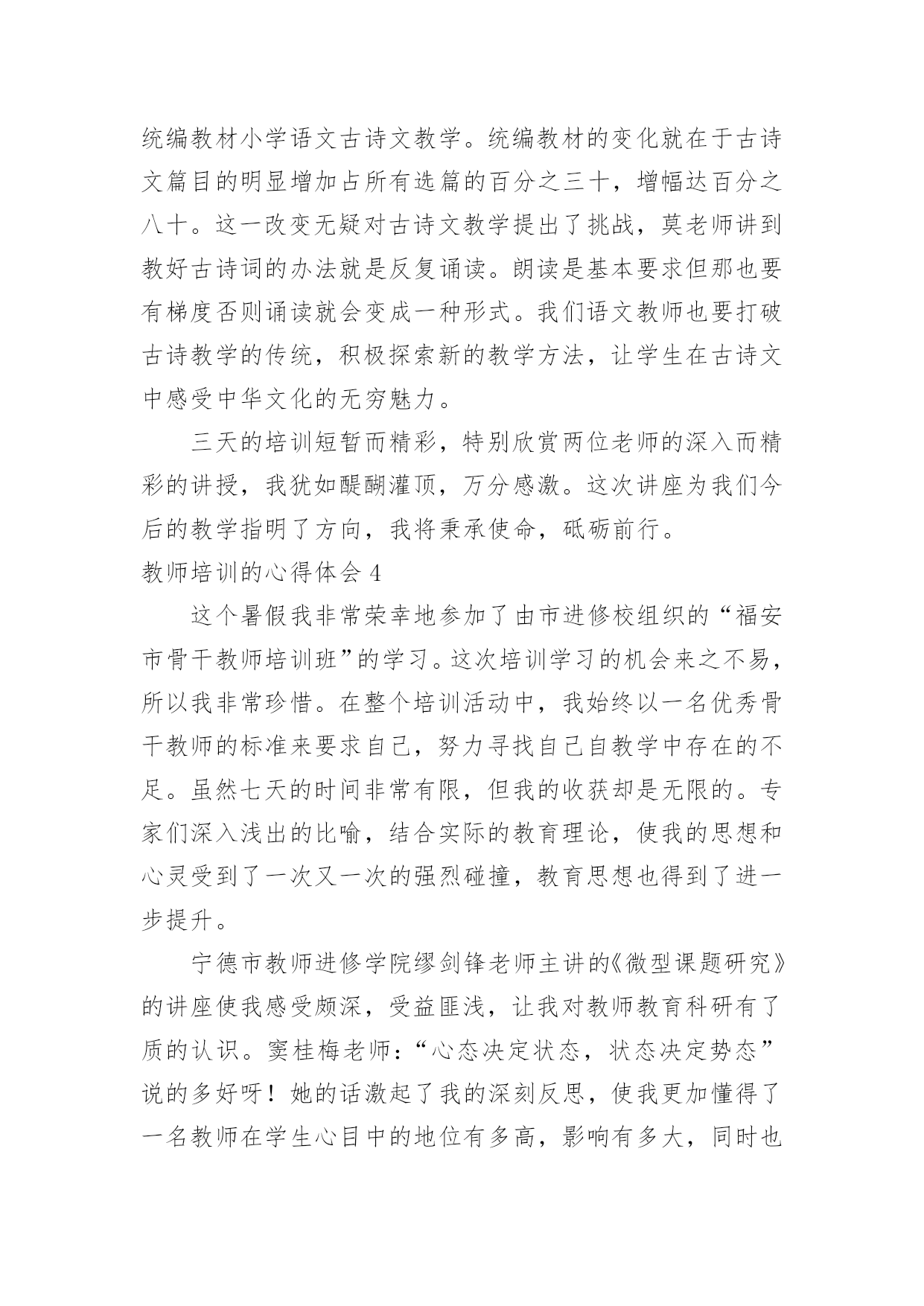 统编教材小学语文古诗文教学。统编教材的变化就在于古诗文篇目的明显增加占所有选篇的百分之三十，增幅达百分之八十。这一改变无疑对古诗文教学提出了挑战，莫老师讲到教好古诗词的办法就是反复诵读。朗读是基本要求但那也要有梯度否则诵读就会变成一种形式。我们语文教师也要打破古诗教学的传统，积极探索新的教学方法，让学生在古诗文中感受中华文化的无穷魅力。

三天的培训短暂而精彩，特别欣赏两位老师的深入而精彩的讲授，我犹如醍醐灌顶，万分感激。这次讲座为我们今后的教学指明了方向，我将秉承使命，砥砺前行。

教师培训的心得体会 4

这个暑假我非常荣幸地参加了由市进修校组织的“福安市骨干教师培训班”的学习。这次培训学习的机会来之不易，所以我非常珍惜。在整个培训活动中，我始终以一名优秀骨干教师的标准来要求自己，努力寻找自己自教学中存在的不足。虽然七天的时间非常有限，但我的收获却是无限的。专家们深入浅出的比喻，结合实际的教育理论，使我的思想和心灵受到了一次又一次的强烈碰撞，教育思想也得到了进一步提升。

宁德市教师进修学院缪剑锋老师主讲的《微型课题研究》的讲座使我感受颇深，受益匪浅，让我对教师教育科研有了质的认识。窦桂梅老师：“心态决定状态，状态决定势态”说的多好呀！她的话激起了我的深刻反思，使我更加懂得了一名教师在学生心目中的地位有多高，影响有多大，同时也